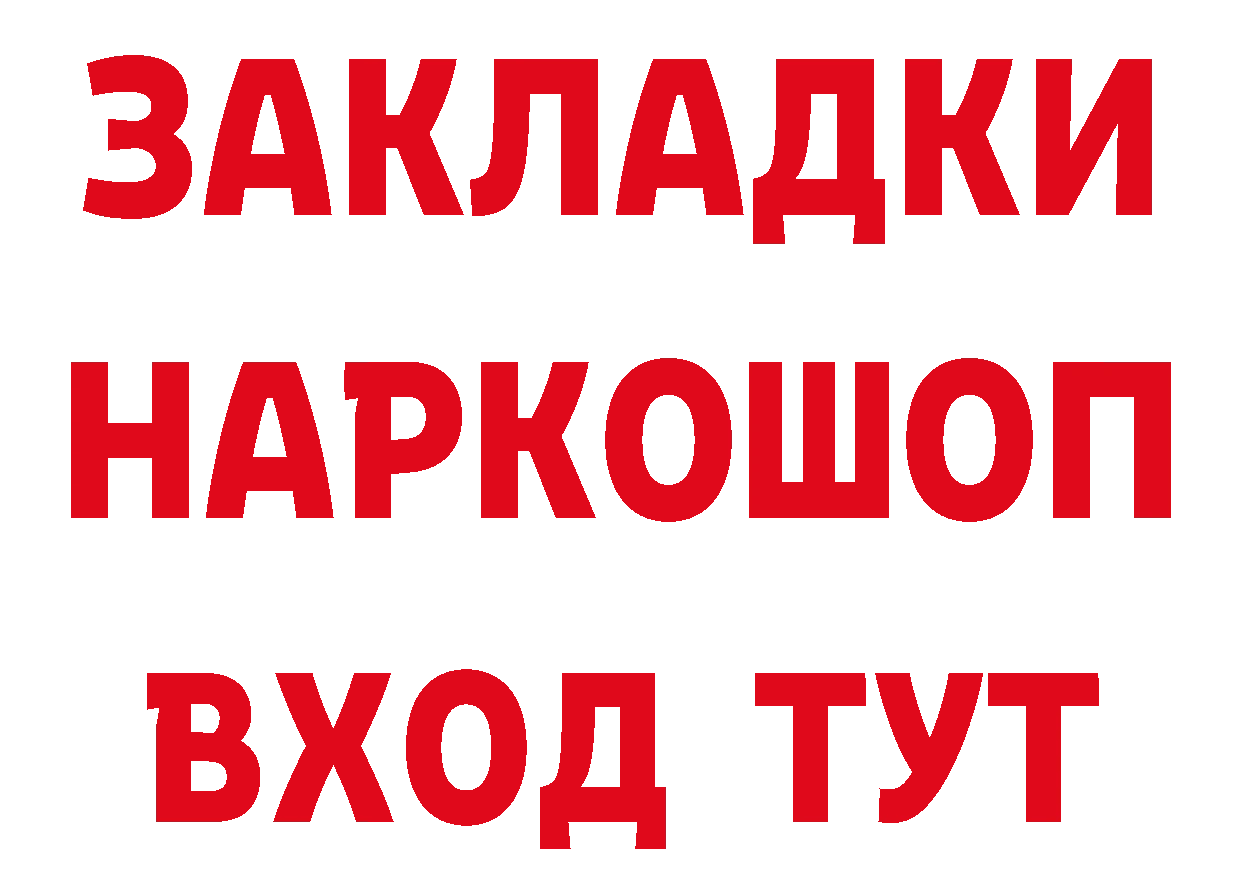 ЗАКЛАДКИ НАРКОШОП ВХОД ТУТ